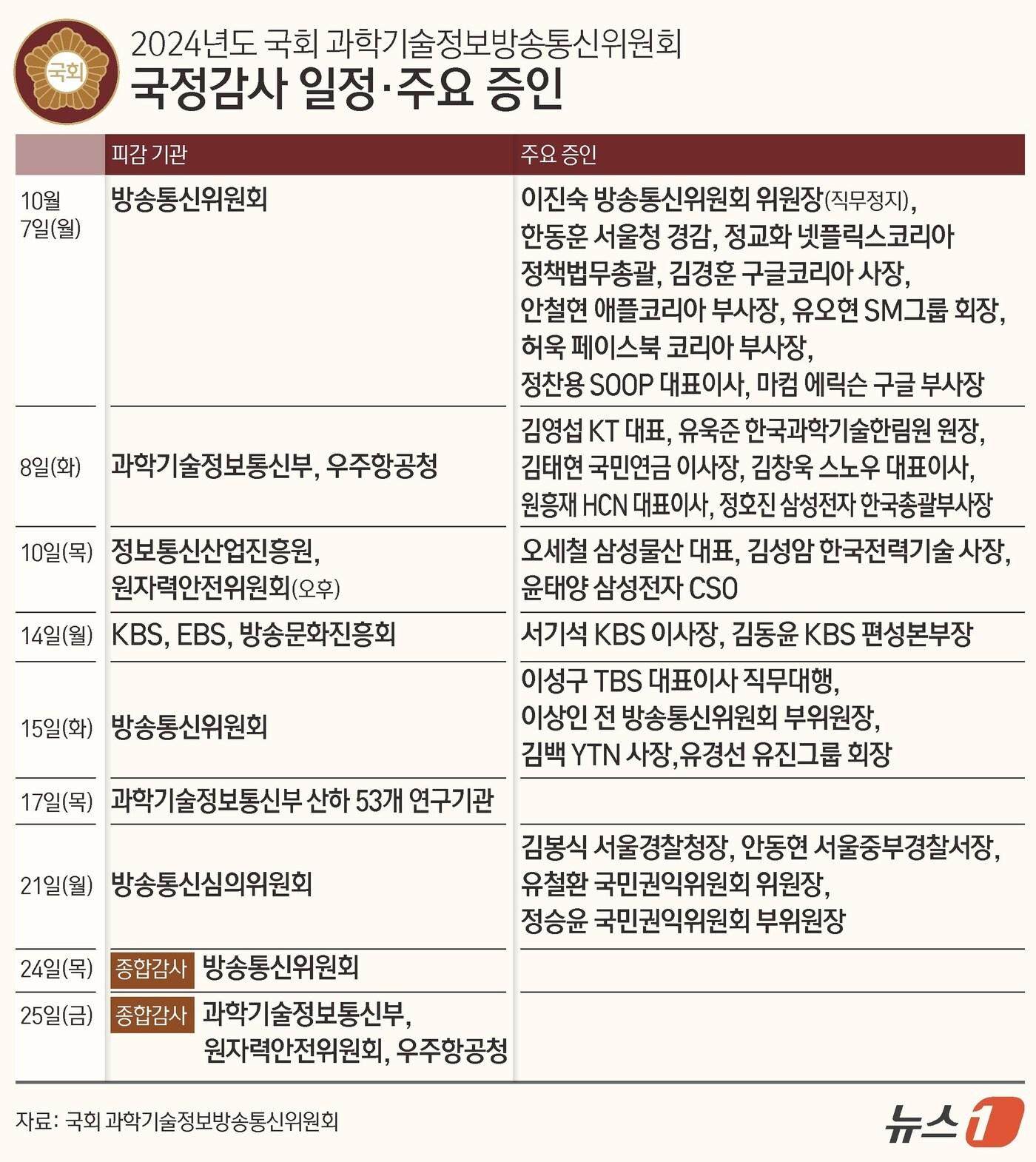 국회

2024년도 국회 과학기술정보방송통신위원회
국정감사 일정·주요 증인

| | 피감 기관 | 주요 증인 |
|---|---|---|
| 10월 7일(월) | 방송통신위원회 | 이진숙 방송통신위원회 위원장(직무정지), 한동훈 서울청 경감, 정교화 넷플릭스코리아 정책법무총괄, 김경훈 구글코리아 사장, 안철현 애플코리아 부사장, 유오현 SM그룹 회장, 허욱 페이스북 코리아 부사장, 정찬용 SOOP 대표이사, 마컴 에릭슨 구글 부사장 |
| 8일(화) | 과학기술정보통신부, 우주항공청 | 김영섭 KT 대표, 유욱준 한국과학기술한림원 원장, 김태현 국민연금 이사장, 김창욱 스노우 대표이사, 원흥재 HCN 대표이사, 정호진 삼성전자 한국총괄부사장 |
| 10일(목) | 정보통신산업진흥원, 원자력안전위원회(오후) | 오세철 삼성물산 대표, 김성암 한국전력기술 사장, 윤태양 삼성전자 CSO |
| 14일(월) | KBS, EBS, 방송문화진흥회 | 서기석 KBS 이사장, 김동윤 KBS 편성본부장 |
| 15일(화) | 방송통신위원회 | 이성구 TBS 대표이사 직무대행, 이상인 전 방송통신위원회 부위원장, 김백 YTN 사장,유경선 유진그룹 회장 |
| 17일(목) | 과학기술정보통신부 산하 53개 연구기관 | |
| 21일(월) | 방송통신심의위원회 | 김봉식 서울경찰청장, 안동현 서울중부경찰서장, 유철환 국민권익위원회 위원장, 정승윤 국민권익위원회 부위원장 |
| 24일(목) | 종합감사 방송통신위원회 | |
| 25일(금) | 종합감사 과학기술정보통신부, 원자력안전위원회, 우주항공청 | |

자료: 국회 과학기술정보방송통신위원회

뉴스1